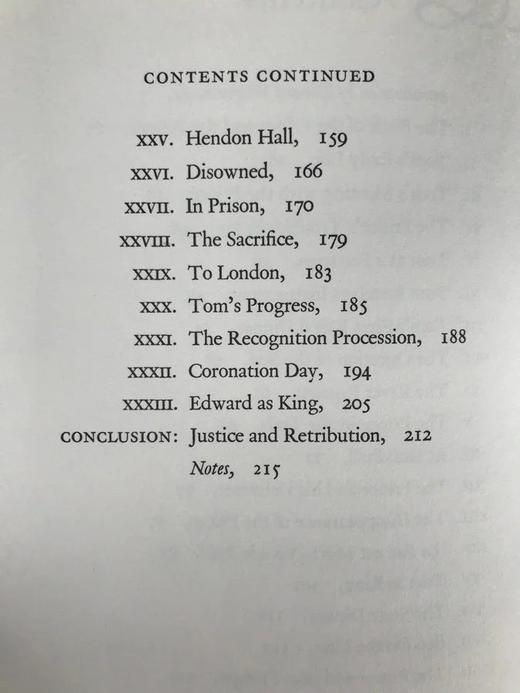 CONTENTS CONTINUED

XXV. Hendon Hall, 159
XXVI. Disowned, 166
XXVII. In Prison, 170
XXVIII. The Sacrifice, 179
XXIX. To London, 183
XXX. Tom's Progress, 185
XXXI. The Recognition Procession, 188
XXXII. Coronation Day, 194
XXXIII. Edward as King, 205
CONCLUSION: Justice and Retribution, 212
Notes, 215